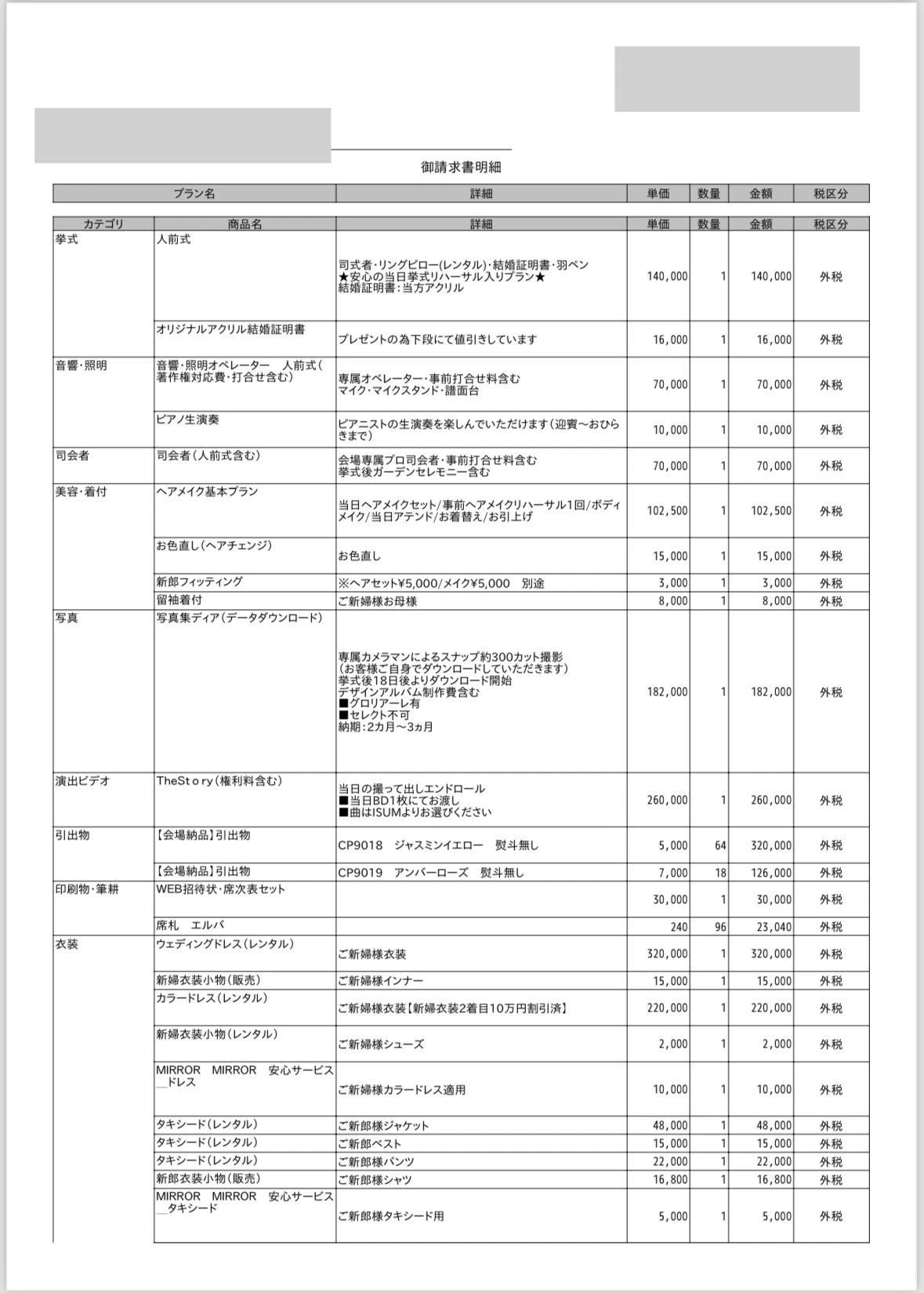 御請求書明細

| プラン名 | 詳細 | 単価 | 数量 | 金額 | 税区分 |
|---|---|---|---|---|---|

| カテゴリ | 商品名 | 詳細 | 単価 | 数量 | 金額 | 税区分 |
|---|---|---|---|---|---|---|
| 挙式 | 人前式 | 司式者・リングピロー(レンタル)・結婚証明書・羽ペン ★安心の当日挙式リハーサル入りプラン★ 結婚証明書：当方アクリル | 140,000 | 1 | 140,000 | 外税 |
| | オリジナルアクリル結婚証明書 | プレゼントの為下段にて値引きしています | 16,000 | 1 | 16,000 | 外税 |
| 音響・照明 | 音響・照明オペレーター　人前式（著作権対応費・打合せ含む） | 専属オペレーター・事前打合せ料含む マイク・マイクスタンド・譜面台 | 70,000 | 1 | 70,000 | 外税 |
| | ピアノ生演奏 | ピアニストの生演奏を楽しんでいただけます（迎賓～おひらきまで） | 10,000 | 1 | 10,000 | 外税 |
| 司会者 | 司会者（人前式含む） | 会場専属プロ司会者・事前打合せ料含む 挙式後ガーデンセレモニー含む | 70,000 | 1 | 70,000 | 外税 |
| 美容・着付 | ヘアメイク基本プラン | 当日ヘアメイクセット/事前ヘアメイクリハーサル1回/ボディメイク/当日アテンド/お着替え/お引上げ | 102,500 | 1 | 102,500 | 外税 |
| | お色直し（ヘアチェンジ） | お色直し | 15,000 | 1 | 15,000 | 外税 |
| | 新郎フィッティング | ※ヘアセット¥5,000/メイク¥5,000　別途 | 3,000 | 1 | 3,000 | 外税 |
| | 留袖着付 | ご新婦様お母様 | 8,000 | 1 | 8,000 | 外税 |
| 写真 | 写真集ディア（データダウンロード） | 専属カメラマンによるスナップ約300カット撮影 （お客様ご自身でダウンロードしていただきます） 挙式後18日後よりダウンロード開始 デザインアルバム制作費含む ■グロリアーレ有 ■セレクト不可 納期：2カ月～3ヵ月 | 182,000 | 1 | 182,000 | 外税 |
| 演出ビデオ | TheStory（権利料含む） | 当日の撮って出しエンドロール ■当日BD1枚にてお渡し ■曲はISUMよりお選びください | 260,000 | 1 | 260,000 | 外税 |
| 引出物 | 【会場納品】引出物 | CP9018　ジャスミンイエロー　熨斗無し | 5,000 | 64 | 320,000 | 外税 |
| | 【会場納品】引出物 | CP9019　アンバーローズ　熨斗無し | 7,000 | 18 | 126,000 | 外税 |
| 印刷物・筆耕 | WEB招待状・席次表セット | | 30,000 | 1 | 30,000 | 外税 |
| | 席札　エルバ | | 240 | 96 | 23,040 | 外税 |
| 衣装 | ウェディングドレス（レンタル） | ご新婦様衣装 | 320,000 | 1 | 320,000 | 外税 |
| | 新婦衣装小物（販売） | ご新婦様インナー | 15,000 | 1 | 15,000 | 外税 |
| | カラードレス（レンタル） | ご新婦様衣装【新婦衣装2着目10万円割引済】 | 220,000 | 1 | 220,000 | 外税 |
| | 新婦衣装小物（レンタル） | ご新婦様シューズ | 2,000 | 1 | 2,000 | 外税 |
| | MIRROR　MIRROR　安心サービス＿ドレス | ご新婦様カラードレス適用 | 10,000 | 1 | 10,000 | 外税 |
| | タキシード（レンタル） | ご新郎様ジャケット | 48,000 | 1 | 48,000 | 外税 |
| | タキシード（レンタル） | ご新郎ベスト | 15,000 | 1 | 15,000 | 外税 |
| | タキシード（レンタル） | ご新郎様パンツ | 22,000 | 1 | 22,000 | 外税 |
| | 新郎衣装小物（販売） | ご新郎様シャツ | 16,800 | 1 | 16,800 | 外税 |
| | MIRROR　MIRROR　安心サービス＿タキシード | ご新郎様タキシード用 | 5,000 | 1 | 5,000 | 外税 |